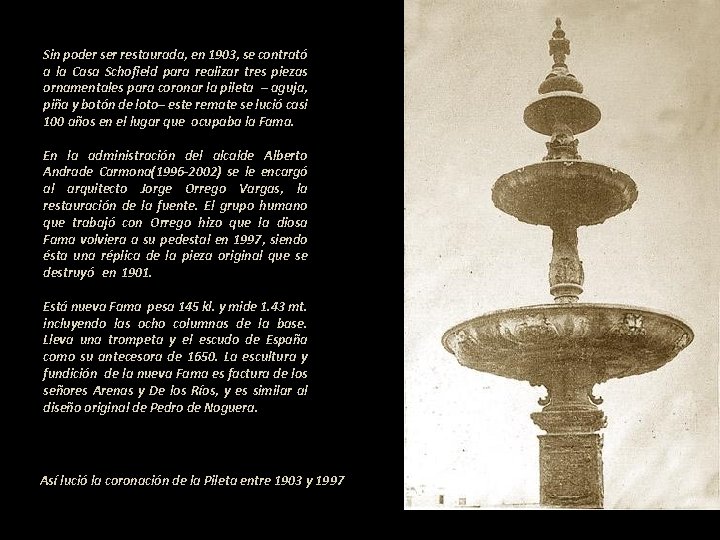 Sin poder ser restaurada, en 1903, se contrató a la Casa Schofield para realizar tres piezas ornamentales para coronar la pileta – aguja, piña y botón de loto– este remate se lució casi 100 años en el lugar que ocupaba la Fama.

En la administración del alcalde Alberto Andrade Carmona(1996-2002) se le encargó al arquitecto Jorge Orrego Vargas, la restauración de la fuente. El grupo humano que trabajó con Orrego hizo que la diosa Fama volviera a su pedestal en 1997, siendo ésta una réplica de la pieza original que se destruyó en 1901.

Está nueva Fama pesa 145 kl. y mide 1.43 mt. incluyendo las ocho columnas de la base. Lleva una trompeta y el escudo de España como su antecesora de 1650. La escultura y fundición de la nueva Fama es factura de los señores Arenas y De los Ríos, y es similar al diseño original de Pedro de Noguera.

Así lució la coronación de la Pileta entre 1903 y 1997